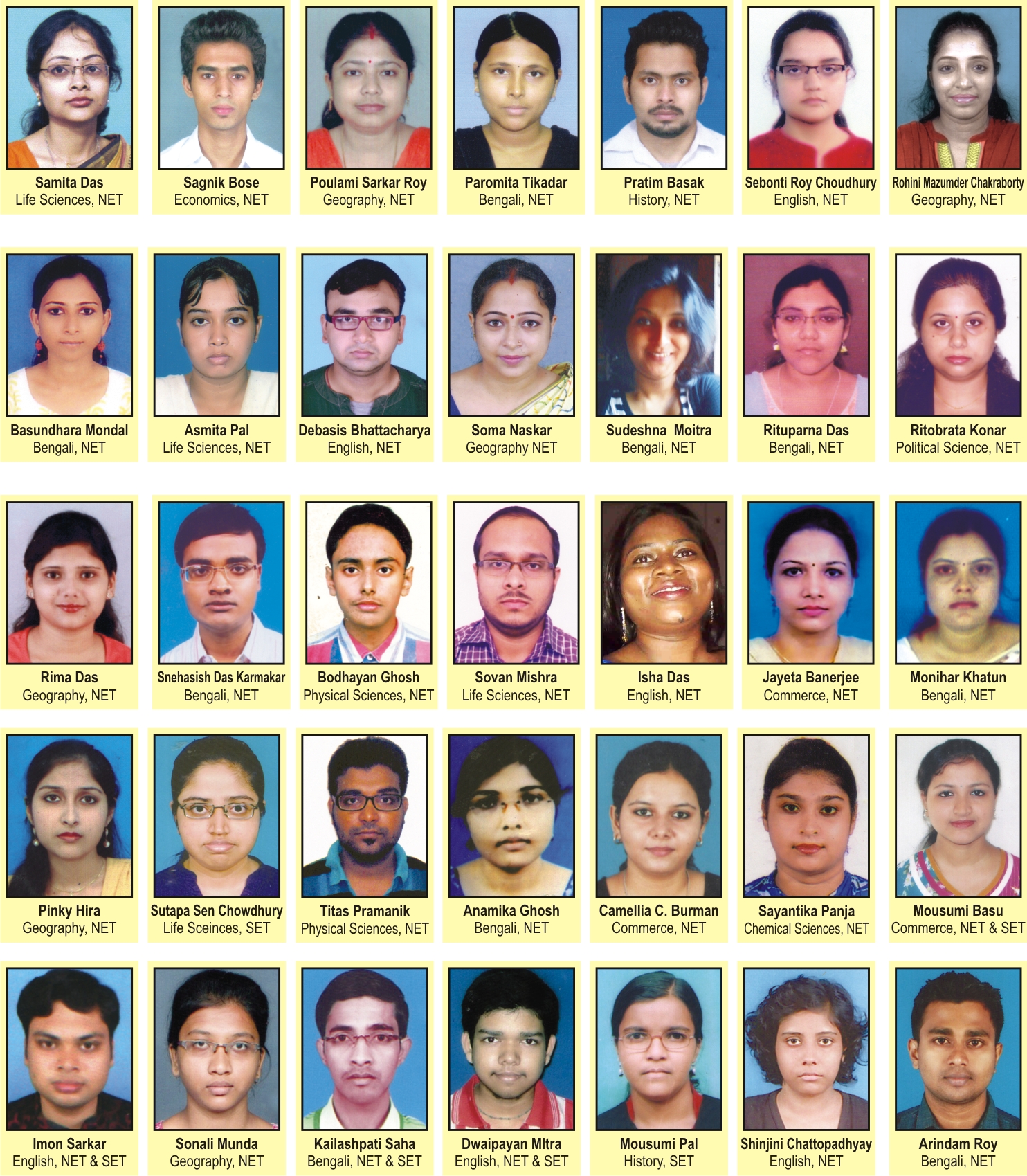 Samita Das
Life Sciences, NET

Sagnik Bose
Economics, NET

Poulami Sarkar Roy
Geography, NET

Paromita Tikadar
Bengali, NET

Pratim Basak
History, NET

Sebonti Roy Choudhury
English, NET

Rohini Mazumder Chakraborty
Geography, NET

Basundhara Mondal
Bengali, NET

Asmita Pal
Life Sciences, NET

Debasis Bhattacharya
English, NET

Soma Naskar
Geography NET

Sudeshna Moitra
Bengali, NET

Rituparna Das
Bengali, NET

Ritobrata Konar
Political Science, NET

Rima Das
Geography, NET

Snehasish Das Karmakar
Bengali, NET

Bodhayan Ghosh
Physical Sciences, NET

Sovan Mishra
Life Sciences, NET

Isha Das
English, NET

Jayeta Banerjee
Commerce, NET

Monihar Khatun
Bengali, NET

Pinky Hira
Geography, NET

Sutapa Sen Chowdhury
Life Sceinces, SET

Titas Pramanik
Physical Sciences, NET

Anamika Ghosh
Bengali, NET

Camellia C. Burman
Commerce, NET

Sayantika Panja
Chemical Sciences, NET

Mousumi Basu
Commerce, NET & SET

Imon Sarkar
English, NET & SET

Sonali Munda
Geography, NET

Kailashpati Saha
Bengali, NET & SET

Dwaipayan MItra
English, NET & SET

Mousumi Pal
History, SET

Shinjini Chattopadhyay
English, NET

Arindam Roy
Bengali, NET